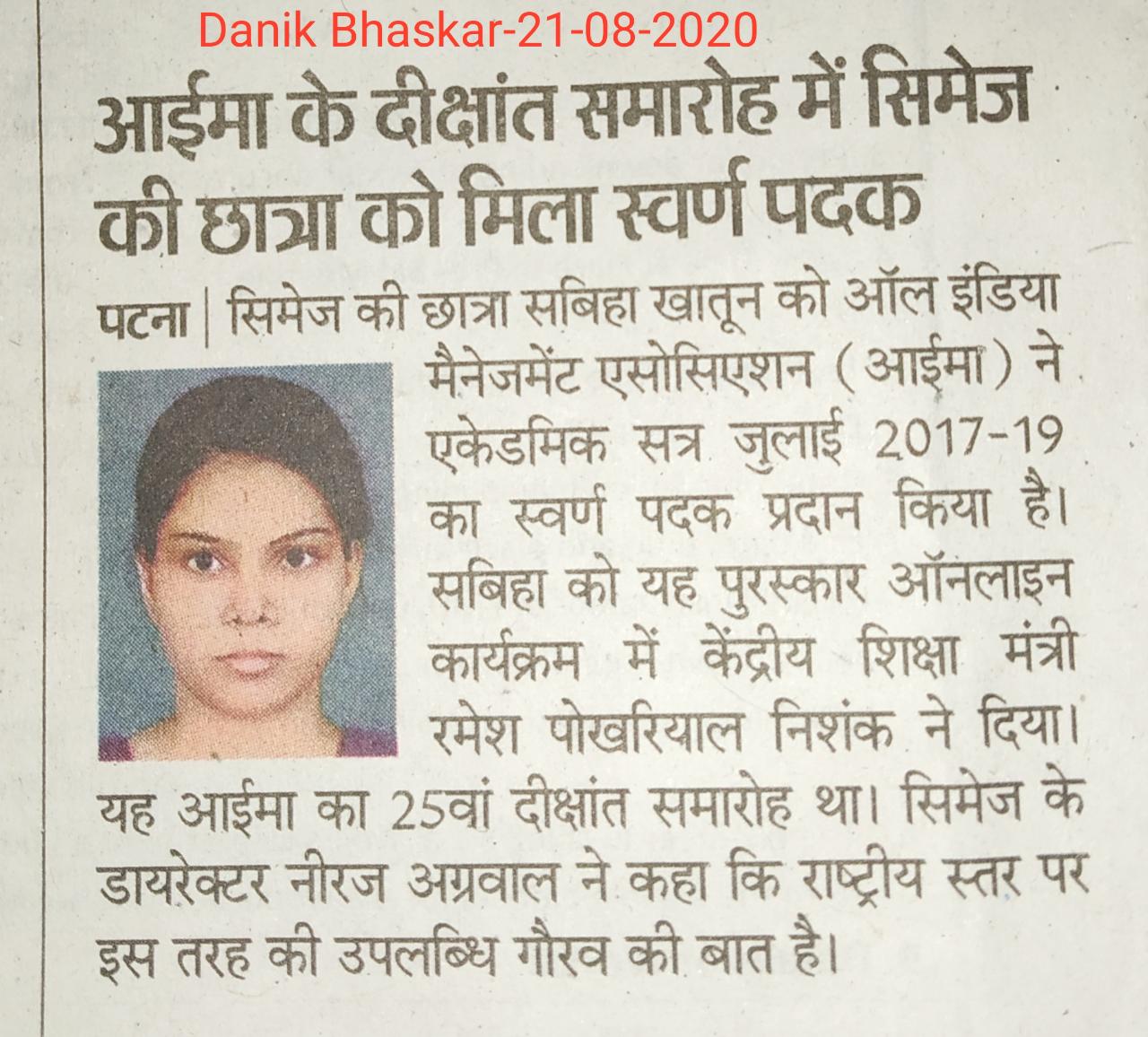 Danik Bhaskar-21-08-2020

आईमा के दीक्षांत समारोह में सिमेज की छात्रा को मिला स्वर्ण पदक

पटना | सिमेज की छात्रा सबिहा खातून को ऑल इंडिया मैनेजमेंट एसोसिएशन (आईमा) ने एकेडमिक सत्र जुलाई 2017-19 का स्वर्ण पदक प्रदान किया है। सबिहा को यह पुरस्कार ऑनलाइन कार्यक्रम में केंद्रीय शिक्षा मंत्री रमेश पोखरियाल निशंक ने दिया। यह आईमा का 25वां दीक्षांत समारोह था। सिमेज के डायरेक्टर नीरज अग्रवाल ने कहा कि राष्ट्रीय स्तर पर इस तरह की उपलब्धि गौरव की बात है।